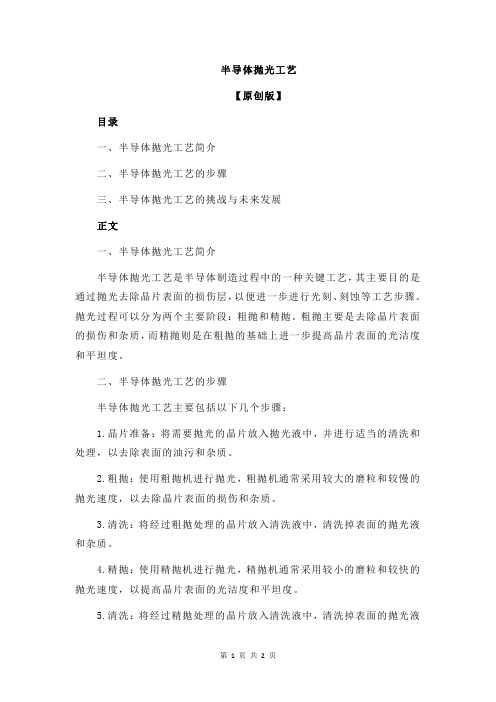 半导体抛光工艺

【原创版】

目录

一、半导体抛光工艺简介

二、半导体抛光工艺的步骤

三、半导体抛光工艺的挑战与未来发展

正文

一、半导体抛光工艺简介

半导体抛光工艺是半导体制造过程中的一种关键工艺，其主要目的是通过抛光去除晶片表面的损伤层，以便进一步进行光刻、刻蚀等工艺步骤。抛光过程可以分为两个主要阶段：粗抛和精抛。粗抛主要是去除晶片表面的损伤和杂质，而精抛则是在粗抛的基础上进一步提高晶片表面的光洁度和平坦度。

二、半导体抛光工艺的步骤

半导体抛光工艺主要包括以下几个步骤：

1.晶片准备：将需要抛光的晶片放入抛光液中，并进行适当的清洗和处理，以去除表面的油污和杂质。

2.粗抛：使用粗抛机进行抛光，粗抛机通常采用较大的磨粒和较慢的抛光速度，以去除晶片表面的损伤和杂质。

3.清洗：将经过粗抛处理的晶片放入清洗液中，清洗掉表面的抛光液和杂质。

4.精抛：使用精抛机进行抛光，精抛机通常采用较小的磨粒和较快的抛光速度，以提高晶片表面的光洁度和平坦度。

5.清洗：将经过精抛处理的晶片放入清洗液中，清洗掉表面的抛光液

第 1 页 共 2 页